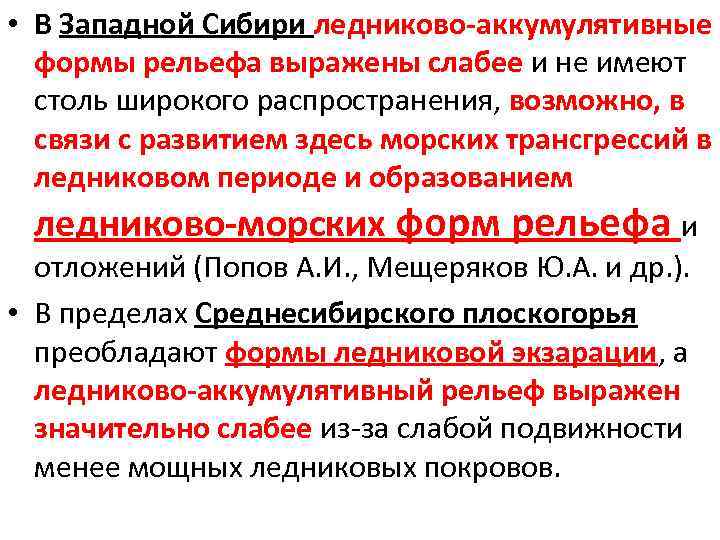 • В Западной Сибири ледниково-аккумулятивные формы рельефа выражены слабее и не имеют столь широкого распространения, возможно, в связи с развитием здесь морских трансгрессий в ледниковом периоде и образованием ледниково-морских форм рельефа и отложений (Попов А.И., Мещеряков Ю.А. и др.).

• В пределах Среднесибирского плоскогорья преобладают формы ледниковой экзарации, а ледниково-аккумулятивный рельеф выражен значительно слабее из-за слабой подвижности менее мощных ледниковых покровов.